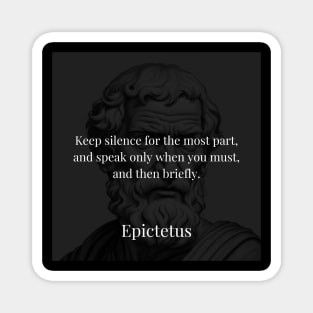 Keep silence for the most part, and speak only when you must, and then briefly.

Epictetus